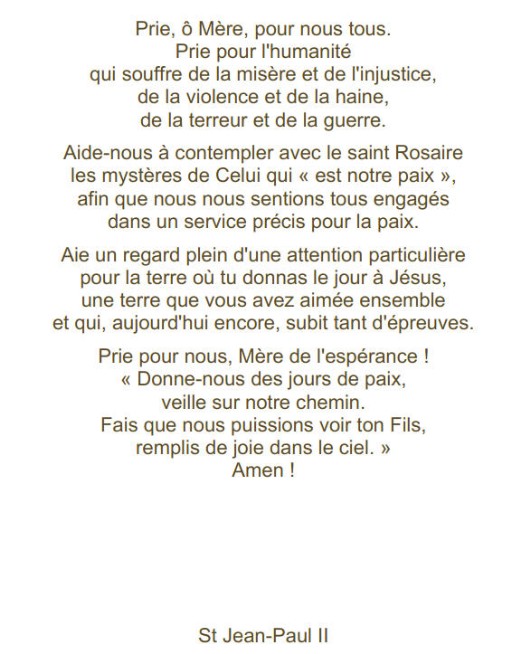 Prie, ô Mère, pour nous tous.
Prie pour l'humanité
qui souffre de la misère et de l'injustice,
de la violence et de la haine,
de la terreur et de la guerre.

Aide-nous à contempler avec le saint Rosaire
les mystères de Celui qui « est notre paix »,
afin que nous nous sentions tous engagés
dans un service précis pour la paix.

Aie un regard plein d'une attention particulière
pour la terre où tu donnas le jour à Jésus,
une terre que vous avez aimée ensemble
et qui, aujourd'hui encore, subit tant d'épreuves.

Prie pour nous, Mère de l'espérance !
« Donne-nous des jours de paix,
veille sur notre chemin.
Fais que nous puissions voir ton Fils,
remplis de joie dans le ciel. »
Amen !

St Jean-Paul II